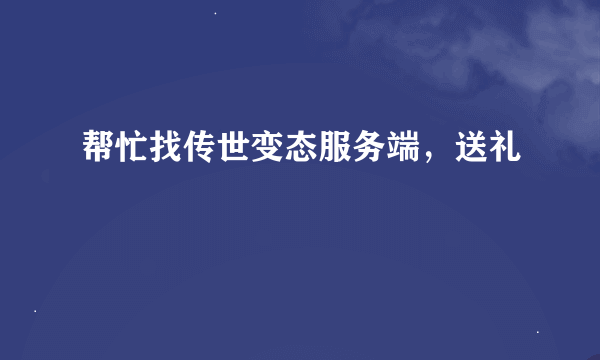 帮忙找传世变态服务端，送礼